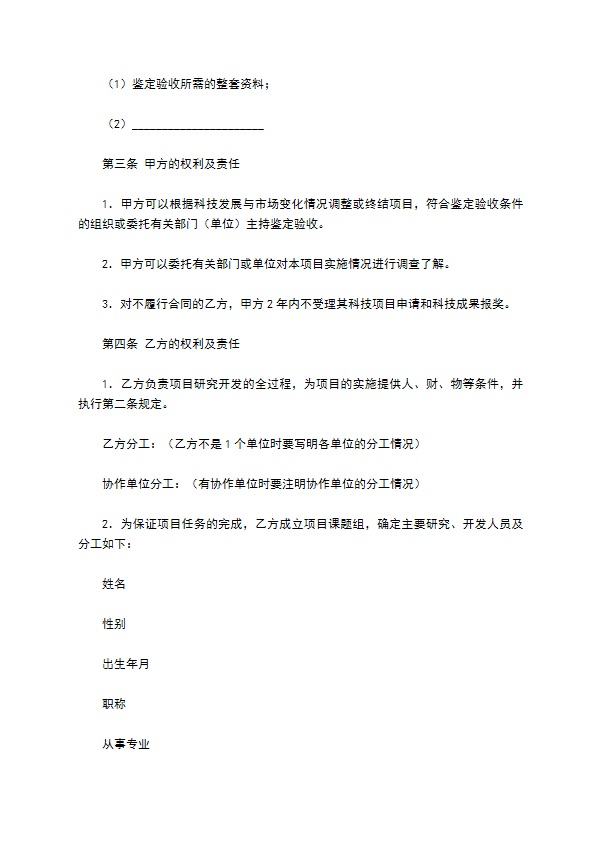 （1）鉴定验收所需的整套资料；

（2）______________________

第三条 甲方的权利及责任

1．甲方可以根据科技发展与市场变化情况调整或终结项目，符合鉴定验收条件的组织或委托有关部门（单位）主持鉴定验收。

2．甲方可以委托有关部门或单位对本项目实施情况进行调查了解。

3．对不履行合同的乙方，甲方 2 年内不受理其科技项目申请和科技成果报奖。

第四条 乙方的权利及责任

1．乙方负责项目研究开发的全过程，为项目的实施提供人、财、物等条件，并执行第二条规定。

乙方分工：（乙方不是 1 个单位时要写明各单位的分工情况）

协作单位分工：（有协作单位时要注明协作单位的分工情况）

2．为保证项目任务的完成，乙方成立项目课题组，确定主要研究、开发人员及分工如下：

姓名

性别

出生年月

职称

从事专业